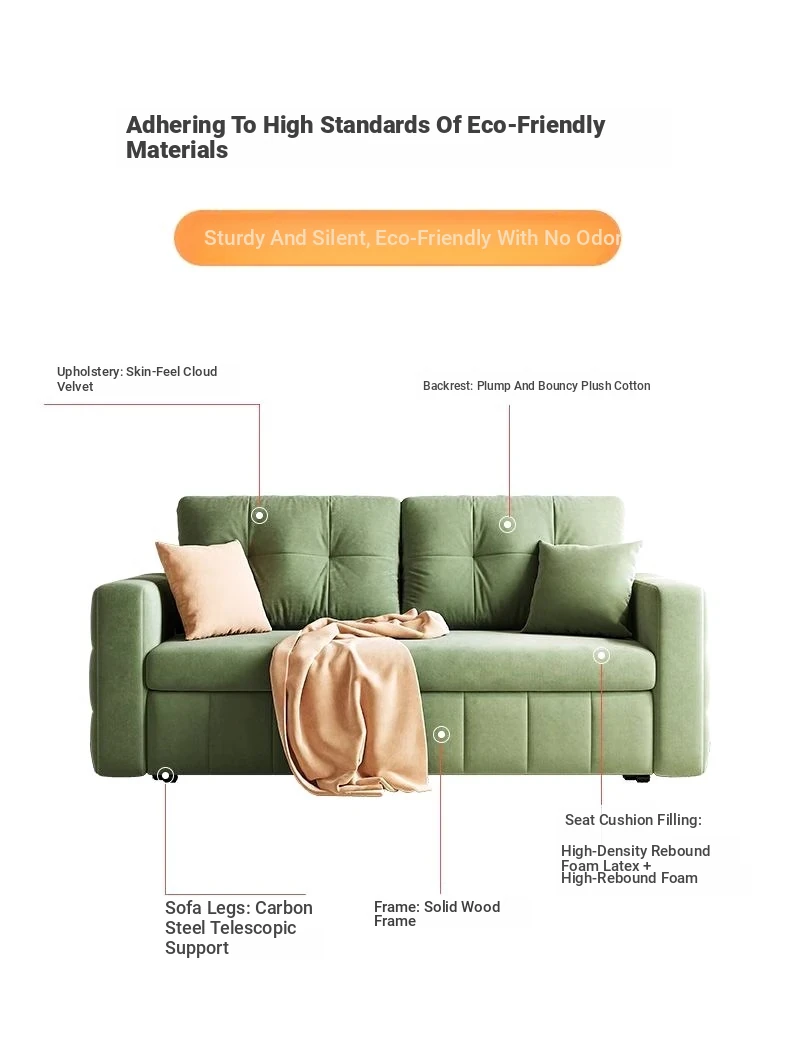 Adhering To High Standards Of Eco-Friendly Materials

Sturdy And Silent, Eco-Friendly With No Odor

Upholstery: Skin-Feel Cloud Velvet

Backrest: Plump And Bouncy Plush Cotton

Seat Cushion Filling:

High-Density Rebound Foam Latex + High-Rebound Foam

Sofa Legs: Carbon Steel Telescopic Support

Frame: Solid Wood Frame